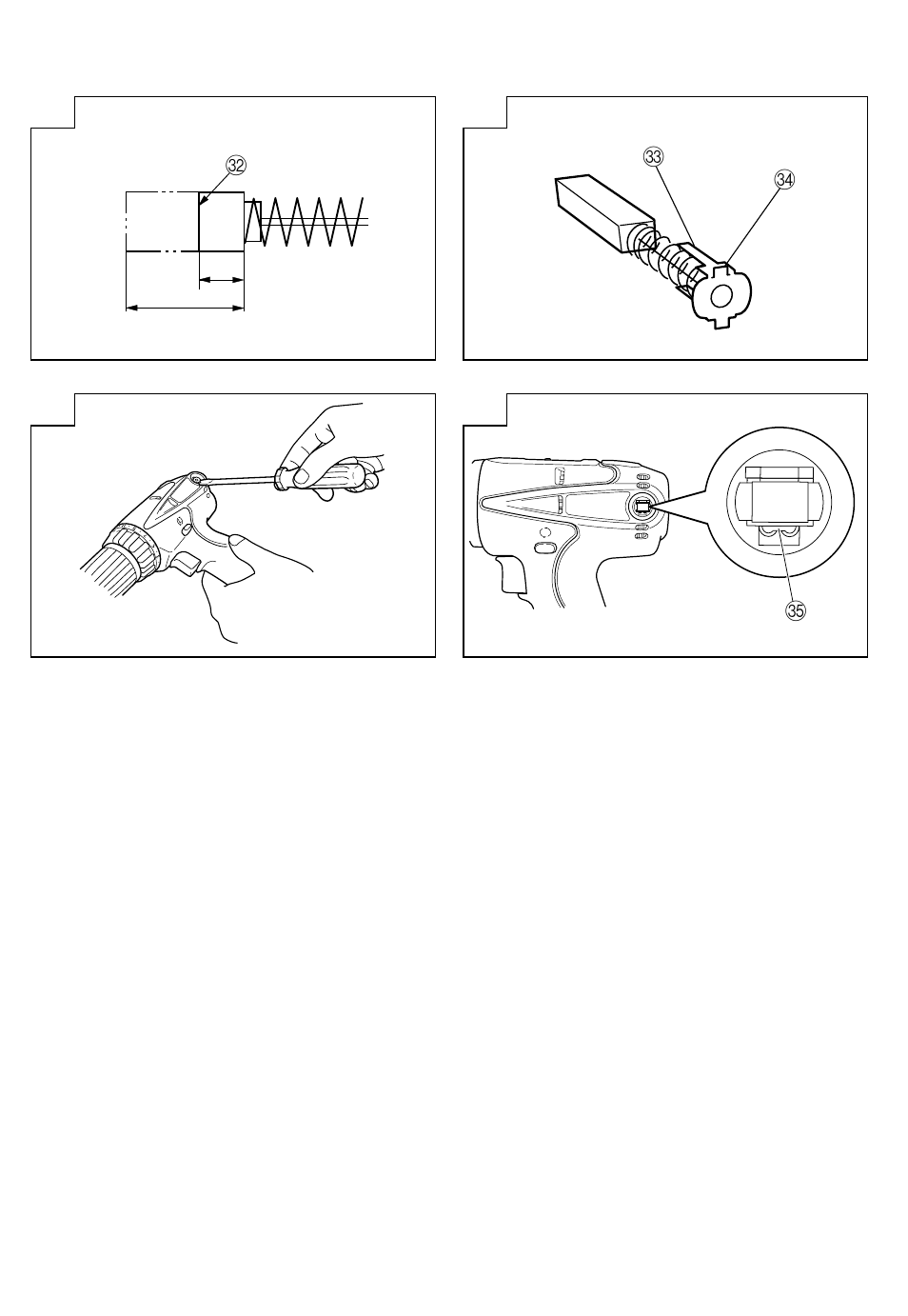 32

33

34

35